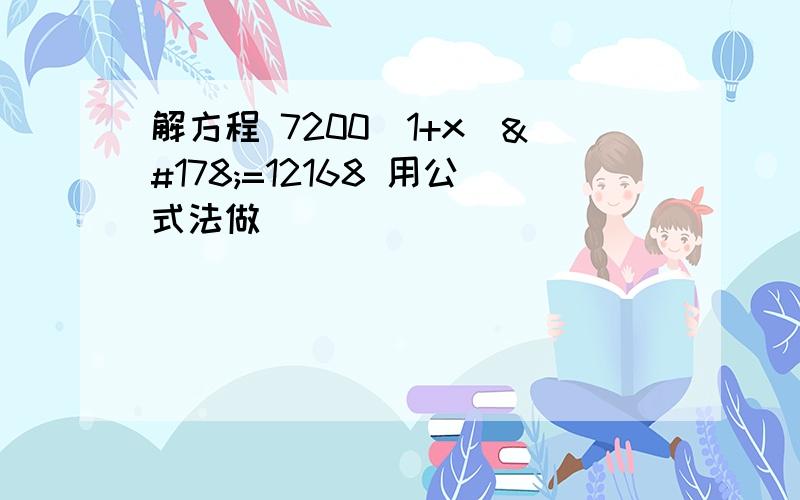 解方程 7200(1+x)&#178;=12168 用公式法做